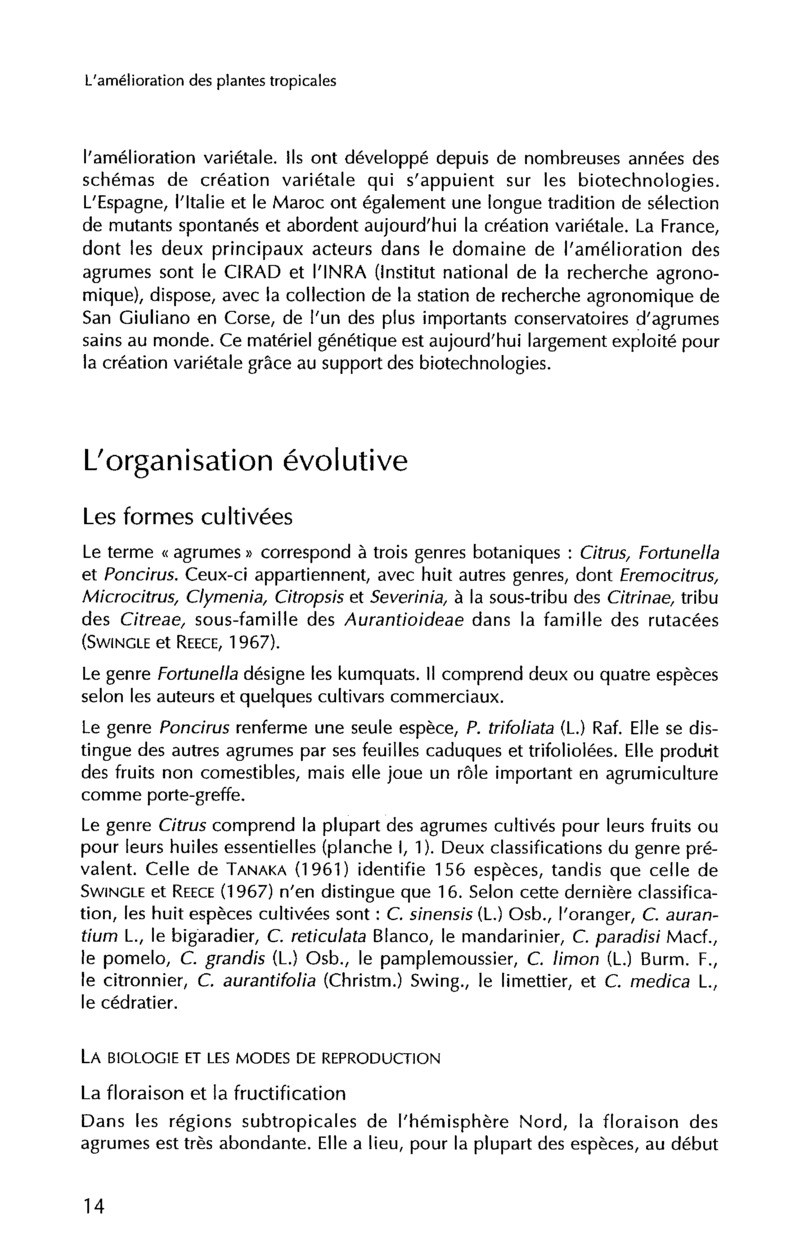 L'amélioration des plantes tropicales

l'amélioration variétale. Ils ont développé depuis de nombreuses années des schémas de création variétale qui s'appuient sur les biotechnologies. L'Espagne, l'Italie et le Maroc ont également une longue tradition de sélection de mutants spontanés et abordent aujourd'hui la création variétale. La France, dont les deux principaux acteurs dans le domaine de l'amélioration des agrumes sont le CIRAD et l'INRA (Institut national de la recherche agronomique), dispose, avec la collection de la station de recherche agronomique de San Giuliano en Corse, de l'un des plus importants conservatoires d'agrumes sains au monde. Ce matériel génétique est aujourd'hui largement exploité pour la création variétale grâce au support des biotechnologies.

L'organisation évolutive

Les formes cultivées

Le terme « agrumes » correspond à trois genres botaniques : Citrus, Fortunella et Poncirus. Ceux-ci appartiennent, avec huit autres genres, dont Eremocitrus, Microcitrus, Clymenia, Citropsis et Severinia, à la sous-tribu des Citrinae, tribu des Citreae, sous-famille des Aurantioideae dans la famille des rutacées (SWINGLE et REECE, 1967).

Le genre Fortunella désigne les kumquats. Il comprend deux ou quatre espèces selon les auteurs et quelques cultivars commerciaux.

Le genre Poncirus renferme une seule espèce, P. trifoliata (L.) Raf. Elle se distingue des autres agrumes par ses feuilles caduques et trifoliolées. Elle produit des fruits non comestibles, mais elle joue un rôle important en agrumiculture comme porte-greffe.

Le genre Citrus comprend la plupart des agrumes cultivés pour leurs fruits ou pour leurs huiles essentielles (planche I, 1). Deux classifications du genre prévalent. Celle de TANAKA (1961) identifie 156 espèces, tandis que celle de SWINGLE et REECE (1967) n'en distingue que 16. Selon cette dernière classification, les huit espèces cultivées sont : C. sinensis (L.) Osb., l'oranger, C. aurantium L., le bigaradier, C. reticulata Blanco, le mandarinier, C. paradisi Macf., le pomelo, C. grandis (L.) Osb., le pamplemoussier, C. limon (L.) Burm. F., le citronnier, C. aurantifolia (Christm.) Swing., le limettier, et C. medica L., le cédratier.

LA BIOLOGIE ET LES MODES DE REPRODUCTION

La floraison et la fructification

Dans les régions subtropicales de l'hémisphère Nord, la floraison des agrumes est très abondante. Elle a lieu, pour la plupart des espèces, au début

14